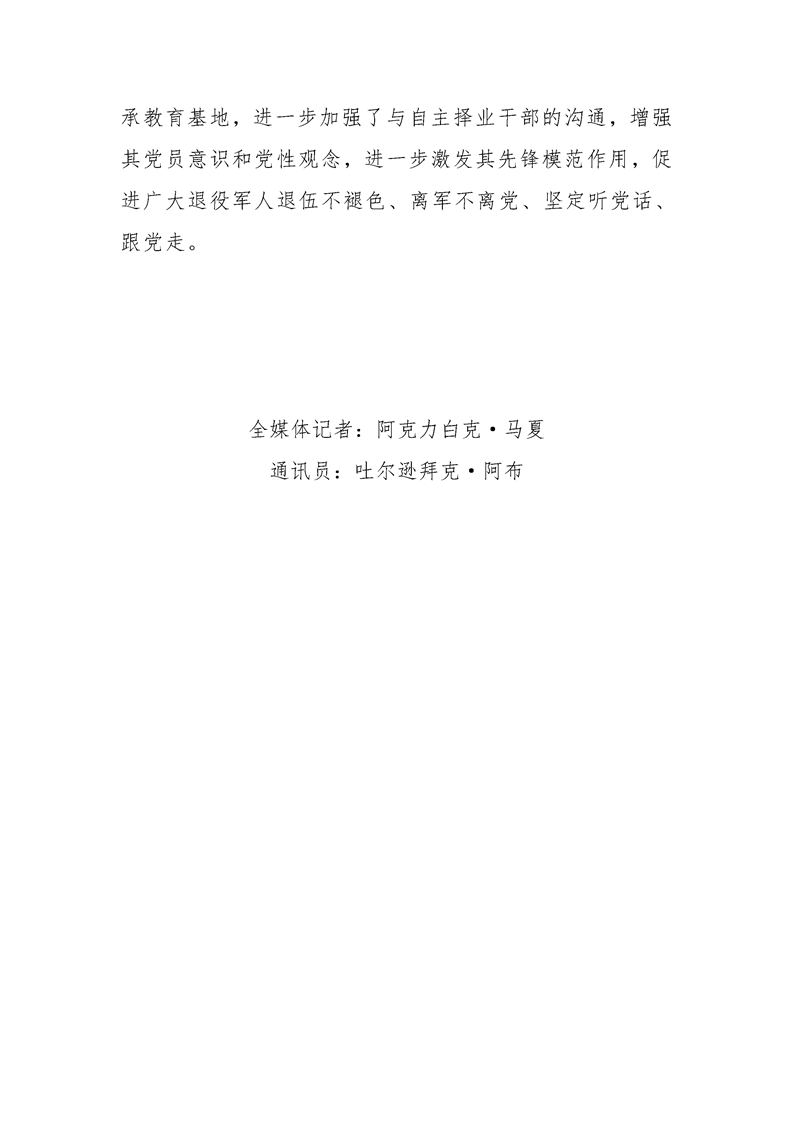 承教育基地，进一步加强了与自主择业干部的沟通，增强其党员意识和党性观念，进一步激发其先锋模范作用，促进广大退役军人退伍不褪色、离军不离党、坚定听党话、跟党走。

全媒体记者：阿克力白克·马夏
通讯员：吐尔逊拜克·阿布